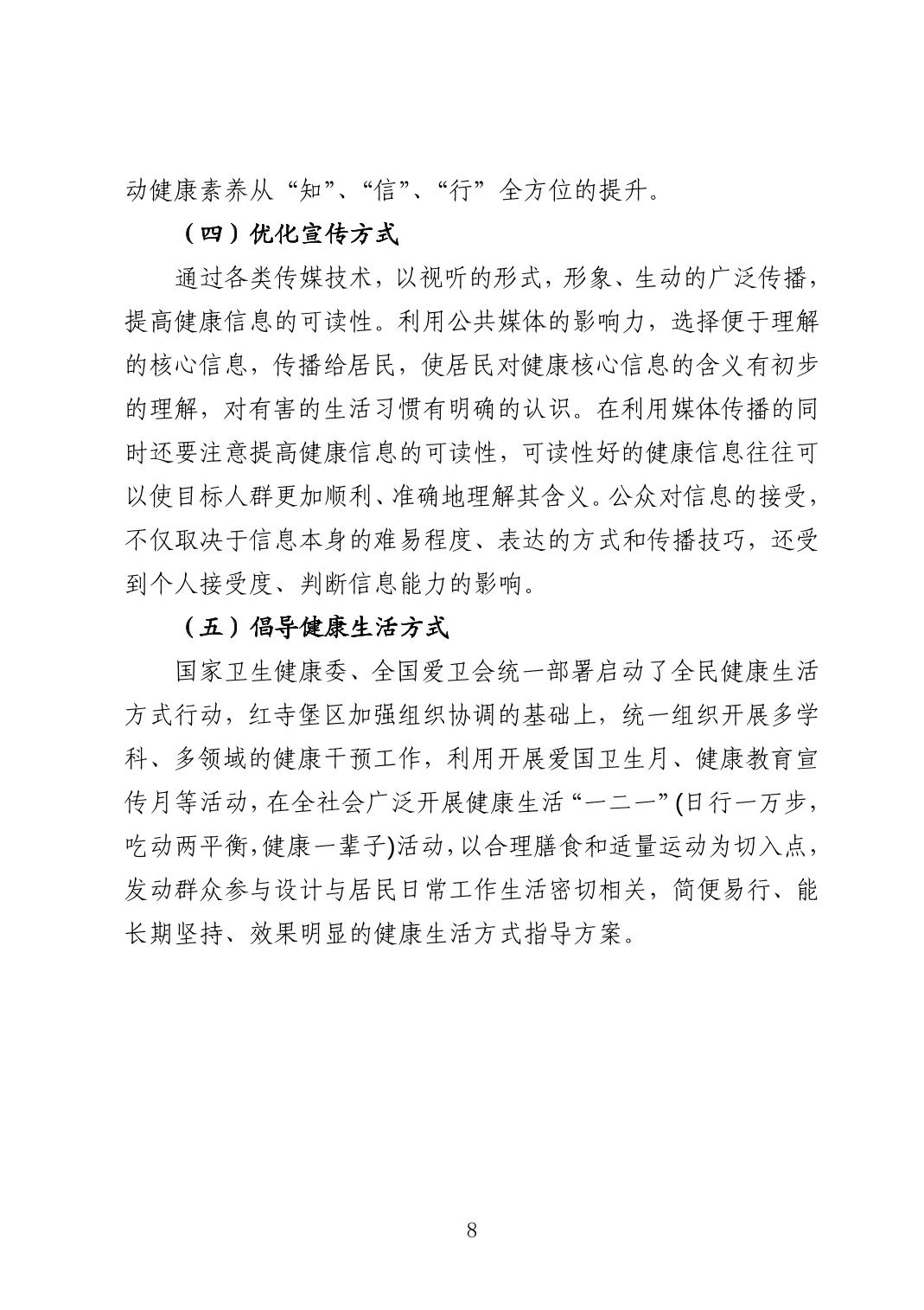 动健康素养从“知”、“信”、“行”全方位的提升。

（四）优化宣传方式

通过各类传媒技术，以视听的形式，形象、生动的广泛传播，提高健康信息的可读性。利用公共媒体的影响力，选择便于理解的核心信息，传播给居民，使居民对健康核心信息的含义有初步的理解，对有害的生活习惯有明确的认识。在利用媒体传播的同时还要注意提高健康信息的可读性，可读性好的健康信息往往可以使目标人群更加顺利、准确地理解其含义。公众对信息的接受，不仅取决于信息本身的难易程度、表达的方式和传播技巧，还受到个人接受度、判断信息能力的影响。

（五）倡导健康生活方式

国家卫生健康委、全国爱卫会统一部署启动了全民健康生活方式行动，红寺堡区加强组织协调的基础上，统一组织开展多学科、多领域的健康干预工作，利用开展爱国卫生月、健康教育宣传月等活动，在全社会广泛开展健康生活“一二一”(日行一万步，吃动两平衡,健康一辈子)活动，以合理膳食和适量运动为切入点，发动群众参与设计与居民日常工作生活密切相关，简便易行、能长期坚持、效果明显的健康生活方式指导方案。

8